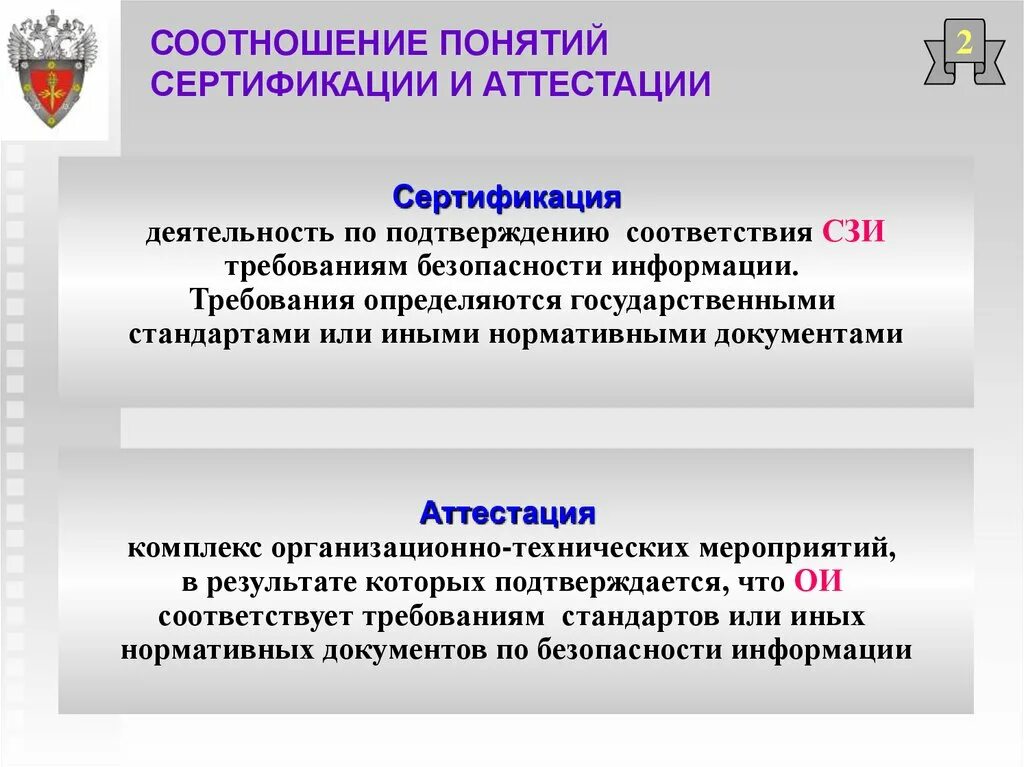 СООТНОШЕНИЕ ПОНЯТИЙ СЕРТИФИКАЦИИ И АТТЕСТАЦИИ

2

Сертификация
деятельность по подтверждению соответствия СЗИ требованиям безопасности информации.
Требования определяются государственными стандартами или иными нормативными документами

Аттестация
комплекс организационно-технических мероприятий, в результате которых подтверждается, что ОИ соответствует требованиям стандартов или иных нормативных документов по безопасности информации